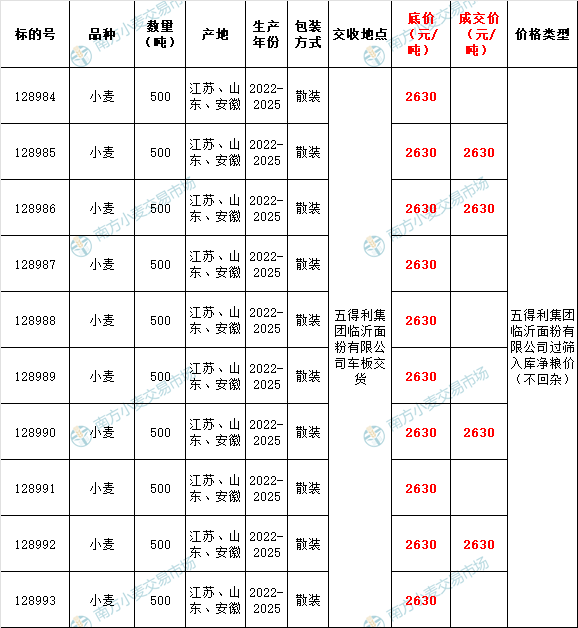 | 标的号 | 品种 | 数量（吨） | 产地 | 生产年份 | 包装方式 | 交收地点 | 底价（元/吨） | 成交价（元/吨） | 价格类型 |
|---|---|---|---|---|---|---|---|---|---|
| 128984 | 小麦 | 500 | 江苏、山东、安徽 | 2022-2025 | 散装 | 五得利集团临沂面粉有限公司车板交货 | 2630 | | 五得利集团临沂面粉有限公司过筛入库净粮价（不回杂） |
| 128985 | 小麦 | 500 | 江苏、山东、安徽 | 2022-2025 | 散装 | | 2630 | 2630 | |
| 128986 | 小麦 | 500 | 江苏、山东、安徽 | 2022-2025 | 散装 | | 2630 | 2630 | |
| 128987 | 小麦 | 500 | 江苏、山东、安徽 | 2022-2025 | 散装 | | 2630 | | |
| 128988 | 小麦 | 500 | 江苏、山东、安徽 | 2022-2025 | 散装 | | 2630 | | |
| 128989 | 小麦 | 500 | 江苏、山东、安徽 | 2022-2025 | 散装 | | 2630 | | |
| 128990 | 小麦 | 500 | 江苏、山东、安徽 | 2022-2025 | 散装 | | 2630 | 2630 | |
| 128991 | 小麦 | 500 | 江苏、山东、安徽 | 2022-2025 | 散装 | | 2630 | | |
| 128992 | 小麦 | 500 | 江苏、山东、安徽 | 2022-2025 | 散装 | | 2630 | 2630 | |
| 128993 | 小麦 | 500 | 江苏、山东、安徽 | 2022-2025 | 散装 | | 2630 | | |

南方小麦交易市场